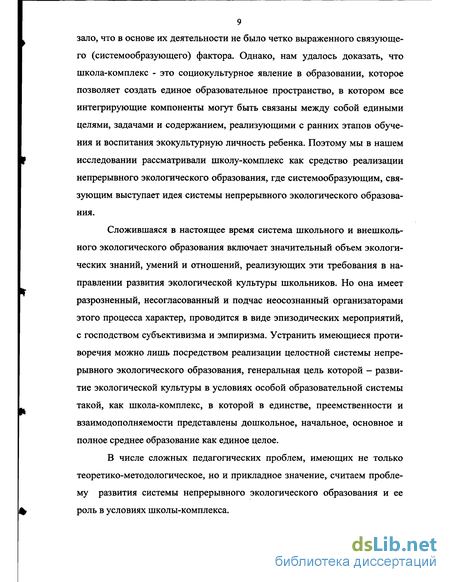 9

зало, что в основе их деятельности не было четко выраженного связующего (системообразующего) фактора. Однако, нам удалось доказать, что школа-комплекс - это социокультурное явление в образовании, которое позволяет создать единое образовательное пространство, в котором все интегрирующие компоненты могут быть связаны между собой едиными целями, задачами и содержанием, реализующими с ранних этапов обучения и воспитания экокультурную личность ребенка. Поэтому мы в нашем исследовании рассматривали школу-комплекс как средство реализации непрерывного экологического образования, где системообразующим, связующим выступает идея системы непрерывного экологического образования.

Сложившаяся в настоящее время система школьного и внешкольного экологического образования включает значительный объем экологических знаний, умений и отношений, реализующих эти требования в направлении развития экологической культуры школьников. Но она имеет разрозненный, несогласованный и подчас неосознанный организаторами этого процесса характер, проводится в виде эпизодических мероприятий, с господством субъективизма и эмпиризма. Устранить имеющиеся противоречия можно лишь посредством реализации целостной системы непрерывного экологического образования, генеральная цель которой – развитие экологической культуры в условиях особой образовательной системы такой, как школа-комплекс, в которой в единстве, преемственности и взаимодополняемости представлены дошкольное, начальное, основное и полное среднее образование как единое целое.

В числе сложных педагогических проблем, имеющих не только теоретико-методологическое, но и прикладное значение, считаем проблему развития системы непрерывного экологического образования и ее роль в условиях школы-комплекса.

dsLib.net
библиотека диссертаций